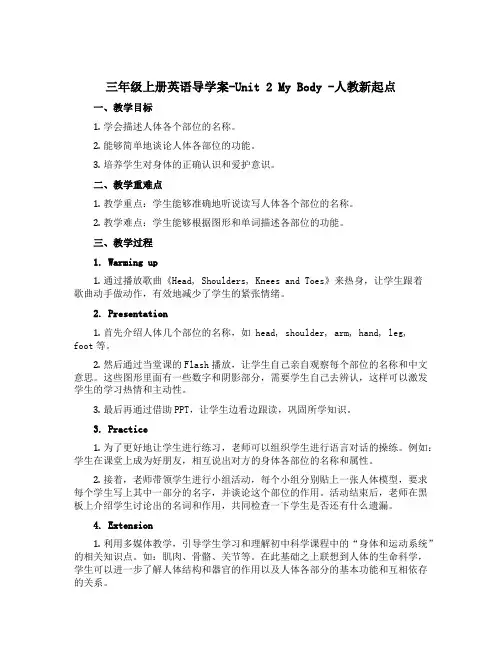 三年级上册英语导学案-Unit 2 My Body -人教新起点

一、教学目标

1. 学会描述人体各个部位的名称。

2. 能够简单地谈论人体各部位的功能。

3. 培养学生对身体的正确认识和爱护意识。

二、教学重难点

1. 教学重点：学生能够准确地听说读写人体各个部位的名称。

2. 教学难点：学生能够根据图形和单词描述各部位的功能。

三、教学过程

1. Warming up

1. 通过播放歌曲《Head, Shoulders, Knees and Toes》来热身，让学生跟着歌曲动手做动作，有效地减少了学生的紧张情绪。

2. Presentation

1. 首先介绍人体几个部位的名称，如 head, shoulder, arm, hand, leg, foot 等。

2. 然后通过当堂课的 Flash 播放，让学生自己亲自观察每个部位的名称和中文意思。这些图形里面有一些数字和阴影部分，需要学生自己去辨认，这样可以激发学生的学习热情和主动性。

3. 最后再通过借助 PPT，让学生边看边跟读，巩固所学知识。

3. Practice

1. 为了更好地让学生进行练习，老师可以组织学生进行语言对话的操练。例如：学生在课堂上成为好朋友，相互说出对方的身体各部位的名称和属性。

2. 接着，老师带领学生进行小组活动，每个小组分别贴上一张人体模型，要求每个学生写上其中一部分的名字，并谈论这个部位的作用。活动结束后，老师在黑板上介绍学生讨论出的名词和作用，共同检查一下学生是否还有什么遗漏。

4. Extension

1. 利用多媒体教学，引导学生学习和理解初中科学课程中的“身体和运动系统”的相关知识点。如：肌肉、骨骼、关节等。在此基础之上联想到人体的生命科学，学生可以进一步了解人体结构和器官的作用以及人体各部分的基本功能和互相依存的关系。